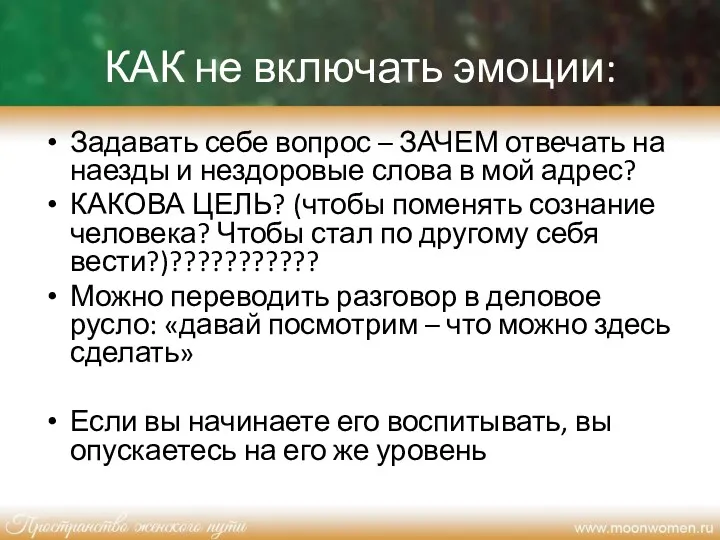 КАК не включать эмоции:

• Задавать себе вопрос – ЗАЧЕМ отвечать на наезды и нездоровые слова в мой адрес?
• КАКОВА ЦЕЛЬ? (чтобы поменять сознание человека? Чтобы стал по другому себя вести?)???????????
• Можно переводить разговор в деловое русло: «давай посмотрим – что можно здесь сделать»

• Если вы начинаете его воспитывать, вы опускаетесь на его же уровень

Пространство женского пути
www.moonwomen.ru